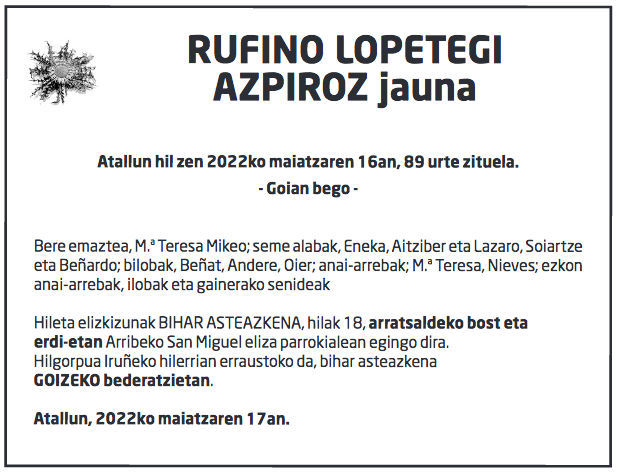 RUFINO LOPETEGI
AZPIROZ jauna

Atallun hil zen 2022ko maiatzaren 16an, 89 urte zituela.

- Goian bego -

Bere emaztea, M.ª Teresa Mikeo; seme alabak, Eneka, Aitziber eta Lazaro, Soiartze eta Beñardo; bilobak, Beñat, Andere, Oier; anai-arrebak; M.ª Teresa, Nieves; ezkon anai-arrebak, ilobak eta gainerako senideak

Hileta elizkizunak BIHAR ASTEAZKENA, hilak 18, arratsaldeko bost eta erdi-etan Arribeko San Miguel eliza parrokialean egingo dira.
Hilgorpua Iruñeko hilerrian erraustoko da, bihar asteazkena
GOIZEKO bederatzietan.

Atallun, 2022ko maiatzaren 17an.